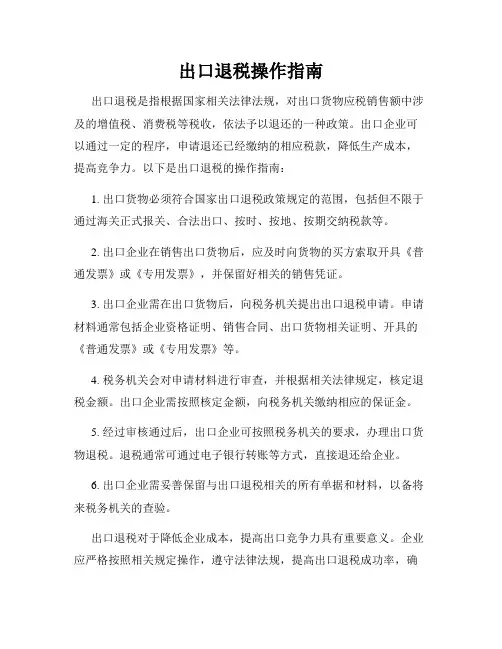 出口退税操作指南

出口退税是指根据国家相关法律法规，对出口货物应税销售额中涉及的增值税、消费税等税收，依法予以退还的一种政策。出口企业可以通过一定的程序，申请退还已经缴纳的相应税款，降低生产成本，提高竞争力。以下是出口退税的操作指南：

1. 出口货物必须符合国家出口退税政策规定的范围，包括但不限于通过海关正式报关、合法出口、按时、按地、按期交纳税款等。

2. 出口企业在销售出口货物后，应及时向货物的买方索取开具《普通发票》或《专用发票》，并保留好相关的销售凭证。

3. 出口企业需在出口货物后，向税务机关提出出口退税申请。申请材料通常包括企业资格证明、销售合同、出口货物相关证明、开具的《普通发票》或《专用发票》等。

4. 税务机关会对申请材料进行审查，并根据相关法律规定，核定退税金额。出口企业需按照核定金额，向税务机关缴纳相应的保证金。

5. 经过审核通过后，出口企业可按照税务机关的要求，办理出口货物退税。退税通常可通过电子银行转账等方式，直接退还给企业。

6. 出口企业需妥善保留与出口退税相关的所有单据和材料，以备将来税务机关的查验。

出口退税对于降低企业成本，提高出口竞争力具有重要意义。企业应严格按照相关规定操作，遵守法律法规，提高出口退税成功率，确